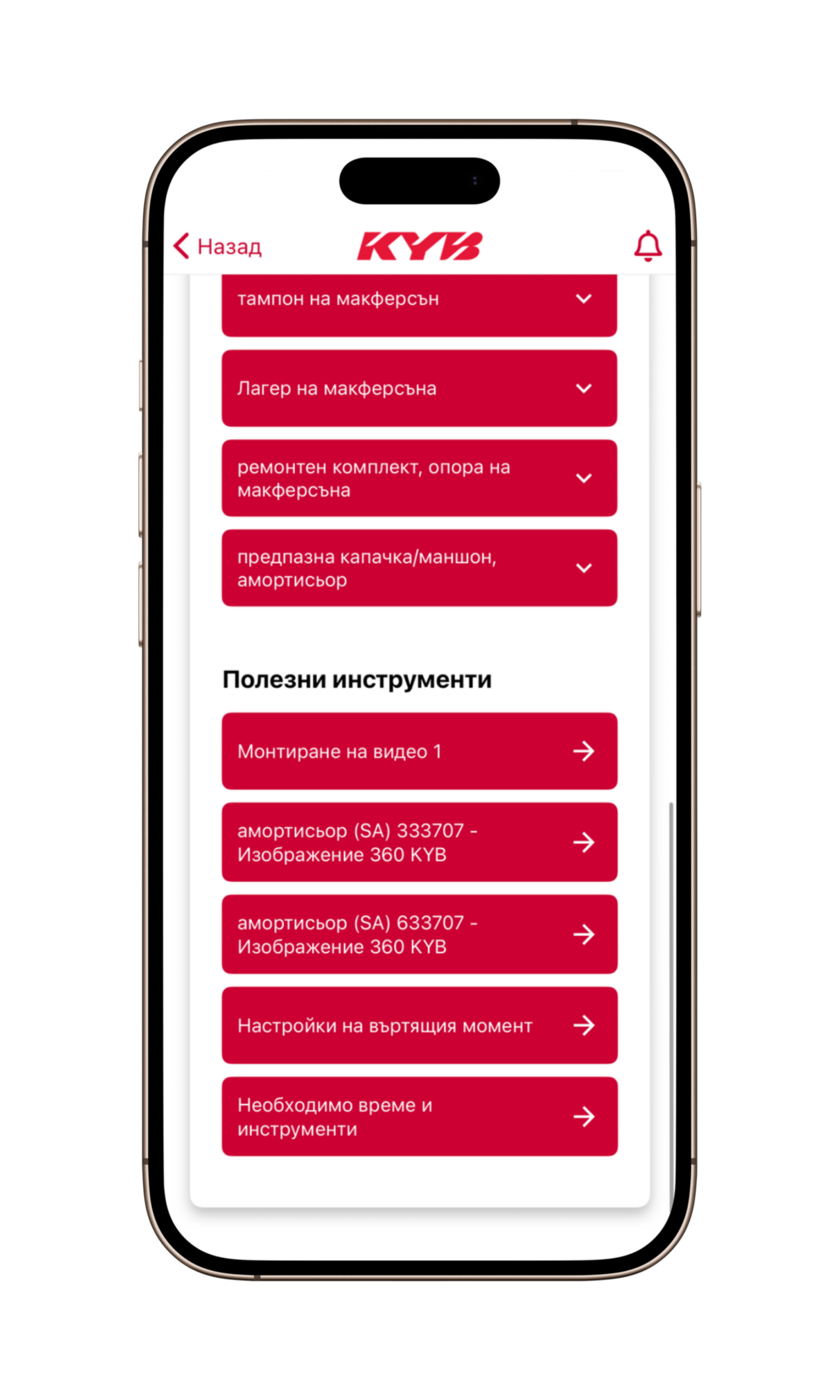 Назад

KYB

тампон на макферсън

Лагер на макферсъна

ремонтен комплект, опора на макферсъна

предпазна капачка/маншон, амортисьор

Полезни инструменти

Монтиране на видео 1

амортисьор (SA) 333707 - Изображение 360 KYB

амортисьор (SA) 633707 - Изображение 360 KYB

Настройки на въртящия момент

Необходимо време и инструменти